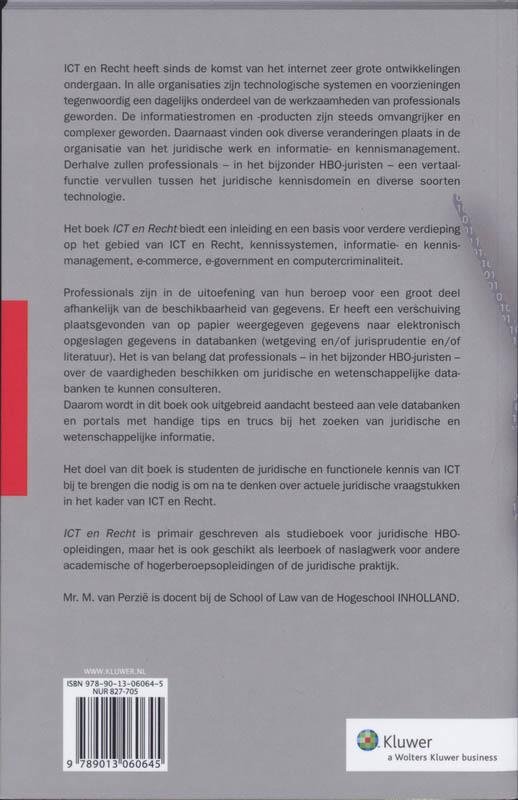 ICT en Recht heeft sinds de komst van het internet zeer grote ontwikkelingen ondergaan. In alle organisaties zijn technologische systemen en voorzieningen tegenwoordig een dagelijks onderdeel van de werkzaamheden van professionals geworden. De informatiestromen en -producten zijn steeds omvangrijker en complexer geworden. Daarnaast vinden ook diverse veranderingen plaats in de organisatie van het juridische werk en informatie- en kennismanagement. Derhalve zullen professionals – in het bijzonder HBO-juristen – een vertaalfunctie vervullen tussen het juridische kennisdomein en diverse soorten technologie.

Het boek ICT en Recht biedt een inleiding en een basis voor verdere verdieping op het gebied van ICT en Recht, kennissystemen, informatie- en kennismanagement, e-commerce, e-government en computercriminaliteit.

Professionals zijn in de uitoefening van hun beroep voor een groot deel afhankelijk van de beschikbaarheid van gegevens. Er heeft een verschuiving plaatsgevonden van op papier weergegeven gegevens naar elektronisch opgeslagen gegevens in databanken (wetgeving en/of jurisprudentie en/of literatuur). Het is van belang dat professionals – in het bijzonder HBO-juristen – over de vaardigheden beschikken om juridische en wetenschappelijke databanken te kunnen consulteren.
Daarom wordt in dit boek ook uitgebreid aandacht besteed aan vele databanken en portals met handige tips en trucs bij het zoeken van juridische en wetenschappelijke informatie.

Het doel van dit boek is studenten de juridische en functionele kennis van ICT bij te brengen die nodig is om na te denken over actuele juridische vraagstukken in het kader van ICT en Recht.

ICT en Recht is primair geschreven als studieboek voor juridische HBO-opleidingen, maar het is ook geschikt als leerboek of naslagwerk voor andere academische of hogerberoepsopleidingen of de juridische praktijk.

Mr. M. van Perzië is docent bij de School of Law van de Hogeschool INHOLLAND.

WWW.KLUWER.NL
ISBN 978-90-13-06064-5
NUR 827-705
9 789013 060645

Kluwer
a Wolters Kluwer business